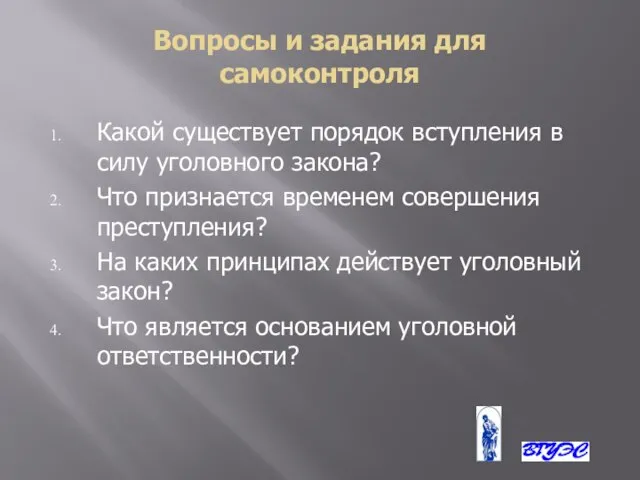 Вопросы и задания для самоконтроля

1. Какой существует порядок вступления в силу уголовного закона?
2. Что признается временем совершения преступления?
3. На каких принципах действует уголовный закон?
4. Что является основанием уголовной ответственности?

ВГУЭС